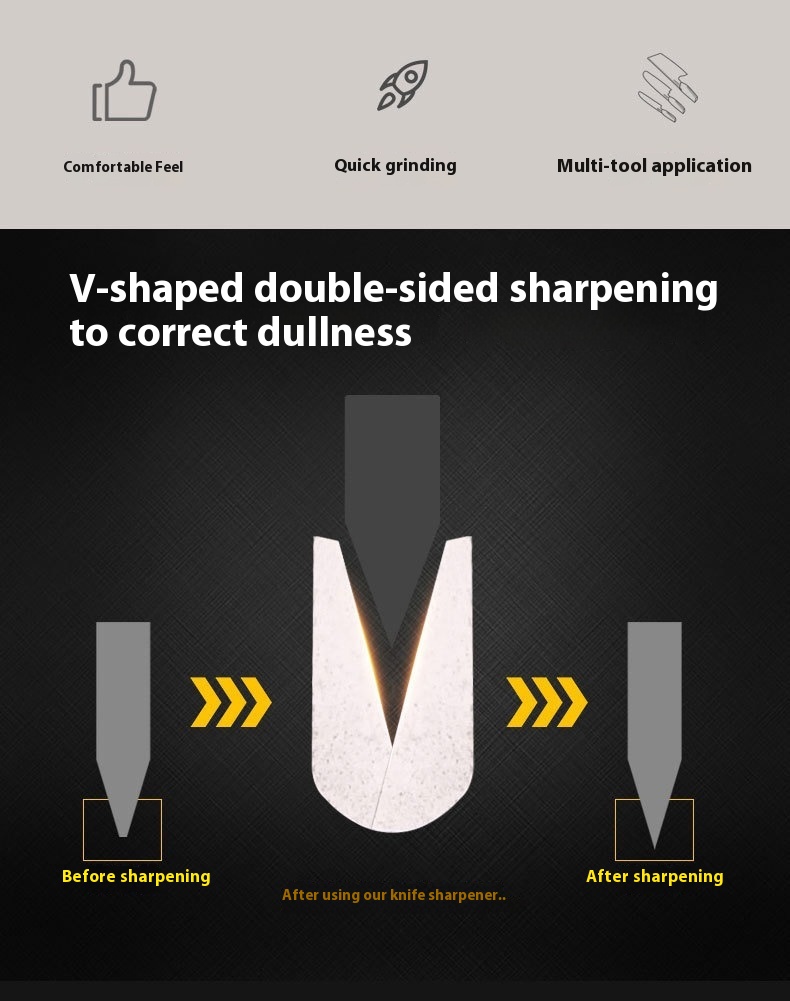 Comfortable Feel

Quick grinding

Multi-tool application

V-shaped double-sided sharpening to correct dullness

Before sharpening

After using our knife sharpener..

After sharpening